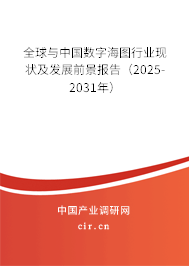 全球与中国数字海图行业现状及发展前景报告（2025-2031年）

中国产业调研网

cir.cn